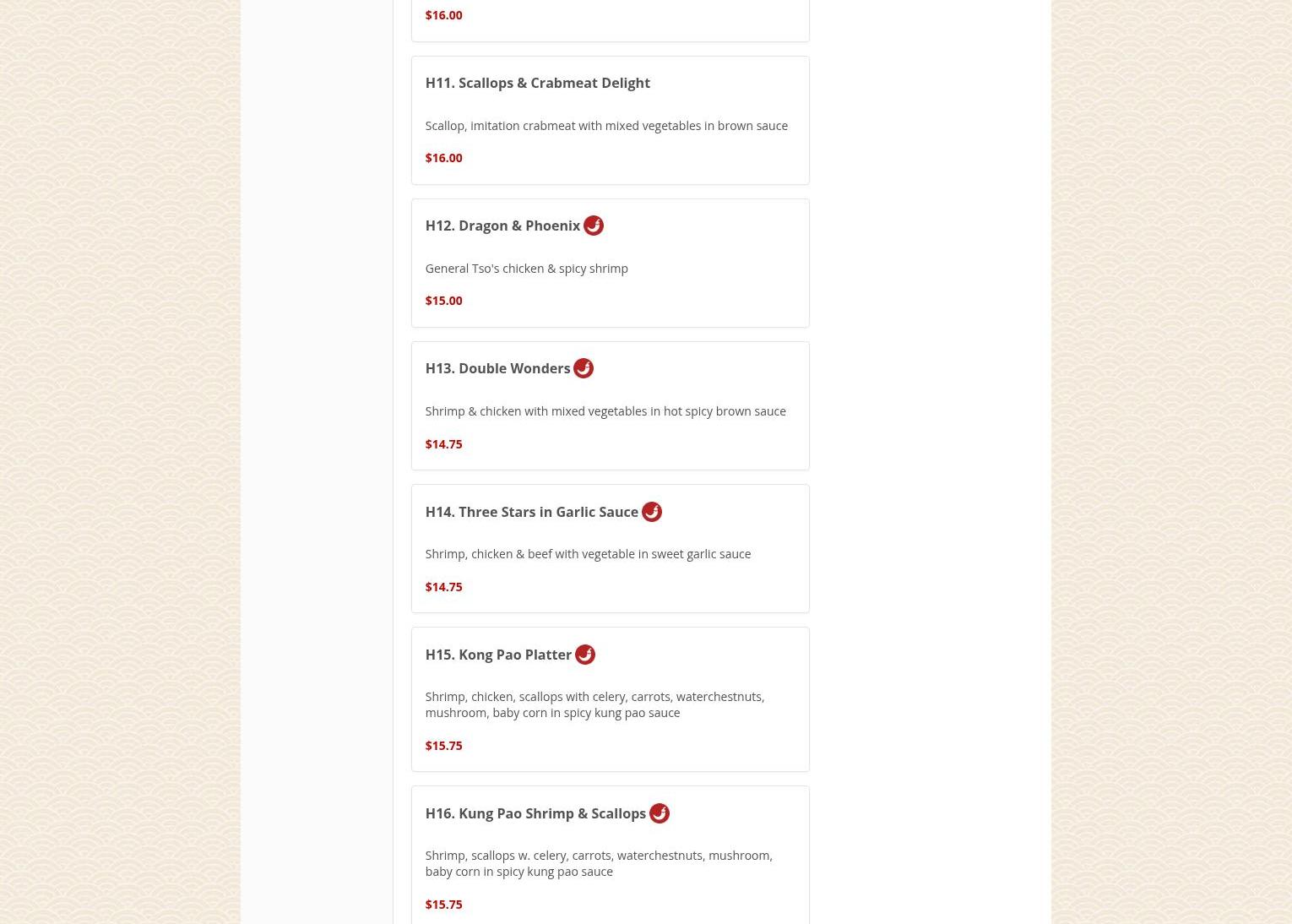 $16.00

H11. Scallops & Crabmeat Delight

Scallop, imitation crabmeat with mixed vegetables in brown sauce

$16.00

H12. Dragon & Phoenix

General Tso's chicken & spicy shrimp

$15.00

H13. Double Wonders

Shrimp & chicken with mixed vegetables in hot spicy brown sauce

$14.75

H14. Three Stars in Garlic Sauce

Shrimp, chicken & beef with vegetable in sweet garlic sauce

$14.75

H15. Kong Pao Platter

Shrimp, chicken, scallops with celery, carrots, waterchestnuts, mushroom, baby corn in spicy kung pao sauce

$15.75

H16. Kung Pao Shrimp & Scallops

Shrimp, scallops w. celery, carrots, waterchestnuts, mushroom, baby corn in spicy kung pao sauce

$15.75